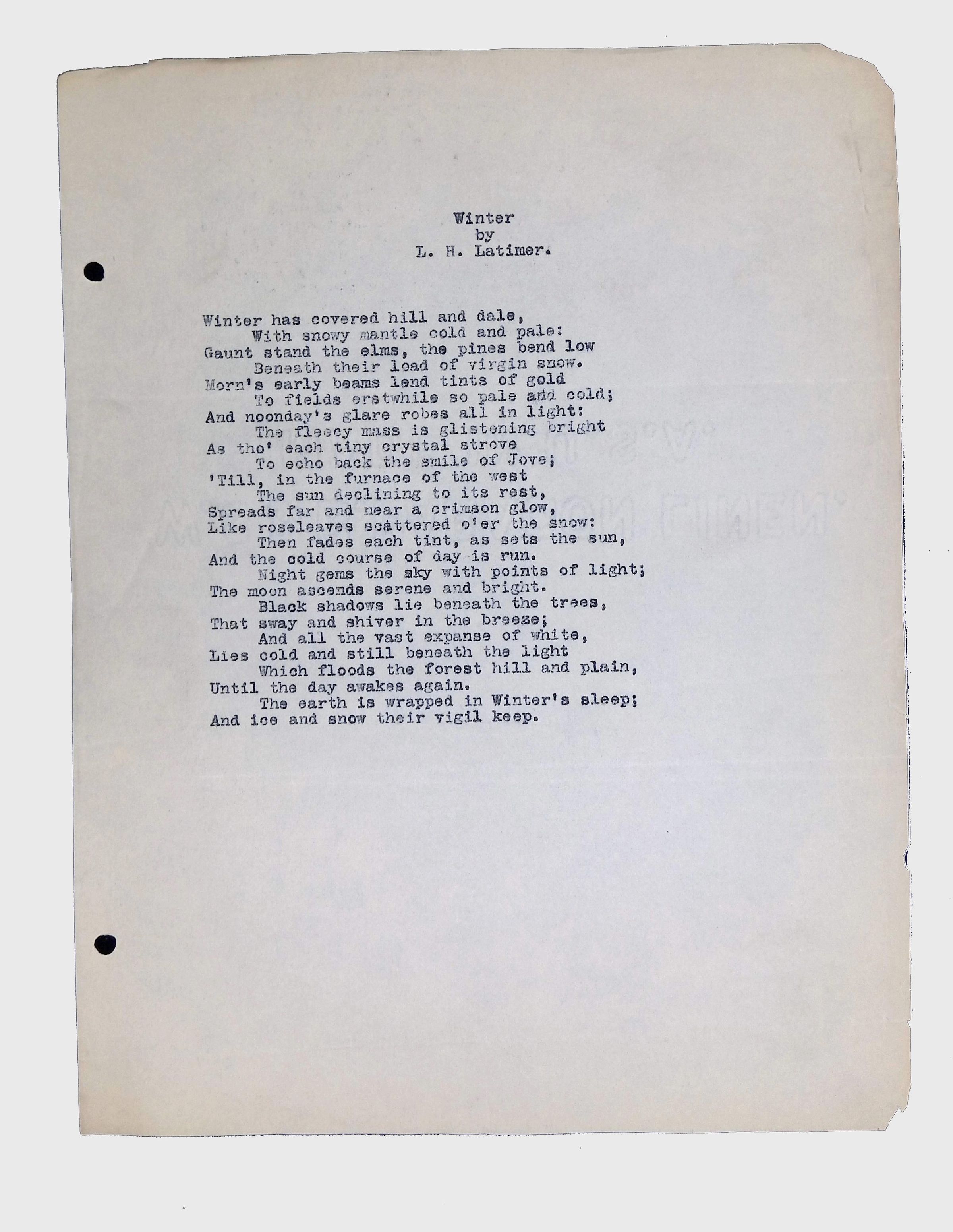 Winter
by
L. H. Latimer.

Winter has covered hill and dale,
With snowy mantle cold and pale:
Gaunt stand the elms, the pines bend low
Beneath their load of virgin snow.
Morn's early beams lend tints of gold
To fields erstwhile so pale and cold;
And noonday's glare robes all in light:
The fleecy mass is glistening bright
As tho' each tiny crystal strove
To echo back the smile of Jove;
'Till, in the furnace of the west
The sun declining to its rest,
Spreads far and near a crimson glow,
Like roseleaves scattered o'er the snow:
Then fades each tint, as sets the sun,
And the cold course of day is run.
Night gems the sky with points of light;
The moon ascends serene and bright.
Black shadows lie beneath the trees,
That sway and shiver in the breeze;
And all the vast expanse of white,
Lies cold and still beneath the light
Which floods the forest hill and plain,
Until the day awakes again.
The earth is wrapped in Winter's sleep;
And ice and snow their vigil keep.